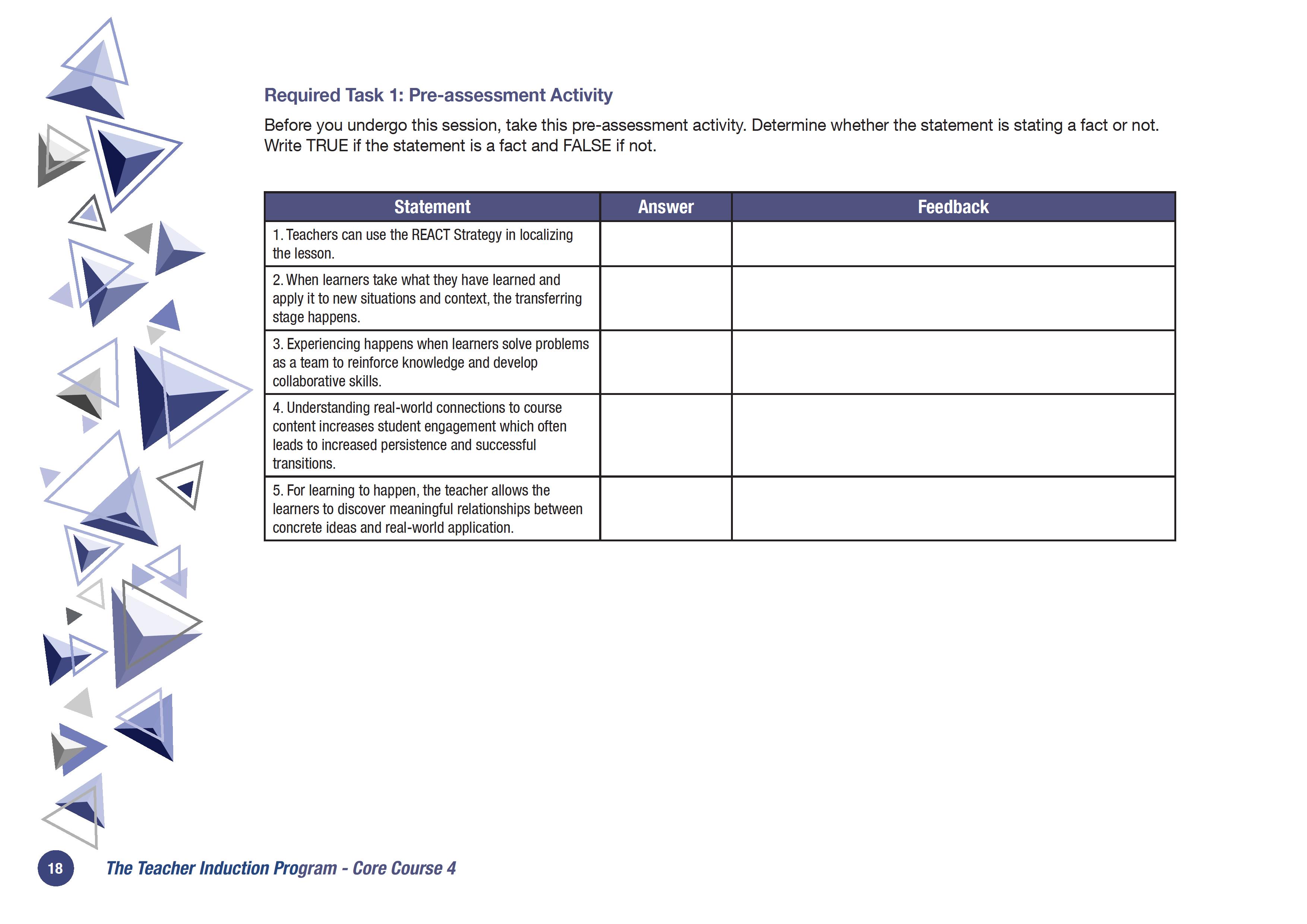 Required Task 1: Pre-assessment Activity

Before you undergo this session, take this pre-assessment activity. Determine whether the statement is stating a fact or not. Write TRUE if the statement is a fact and FALSE if not.

| Statement | Answer | Feedback |
|---|---|---|
| 1. Teachers can use the REACT Strategy in localizing the lesson. | | |
| 2. When learners take what they have learned and apply it to new situations and context, the transferring stage happens. | | |
| 3. Experiencing happens when learners solve problems as a team to reinforce knowledge and develop collaborative skills. | | |
| 4. Understanding real-world connections to course content increases student engagement which often leads to increased persistence and successful transitions. | | |
| 5. For learning to happen, the teacher allows the learners to discover meaningful relationships between concrete ideas and real-world application. | | |

18 The Teacher Induction Program - Core Course 4